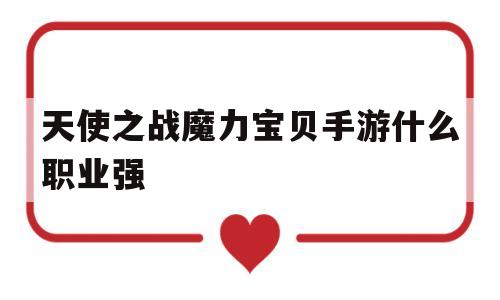 天使之战魔力宝贝手游什么职业强